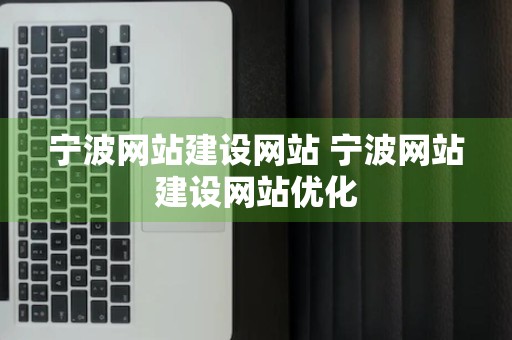 宁波网站建设网站 宁波网站建设网站优化